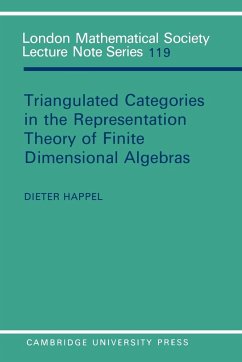 London Mathematical Society
Lecture Note Series 119

Triangulated Categories in the Representation Theory of Finite Dimensional Algebras

DIETER HAPPEL

CAMBRIDGE UNIVERSITY PRESS